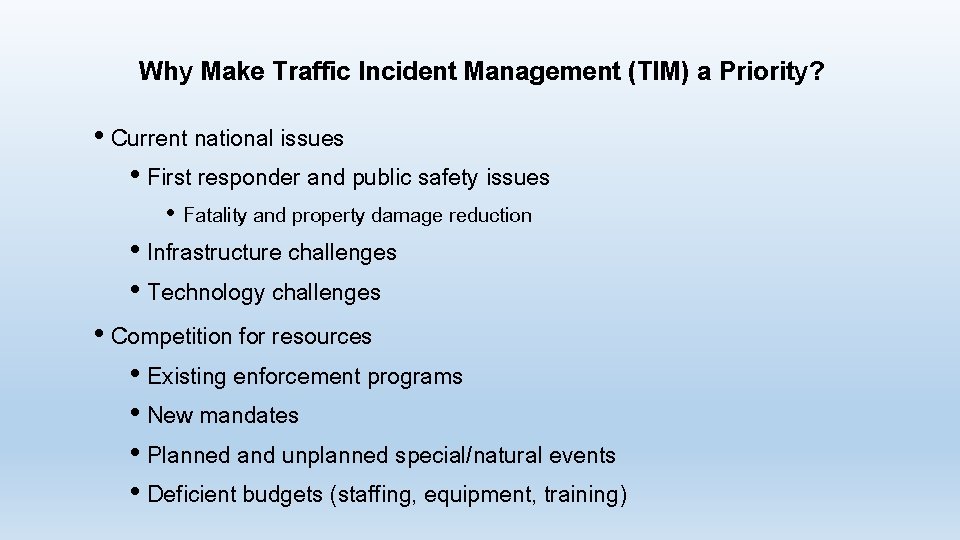 Why Make Traffic Incident Management (TIM) a Priority?

• Current national issues
• First responder and public safety issues
• Fatality and property damage reduction
• Infrastructure challenges
• Technology challenges
• Competition for resources
• Existing enforcement programs
• New mandates
• Planned and unplanned special/natural events
• Deficient budgets (staffing, equipment, training)